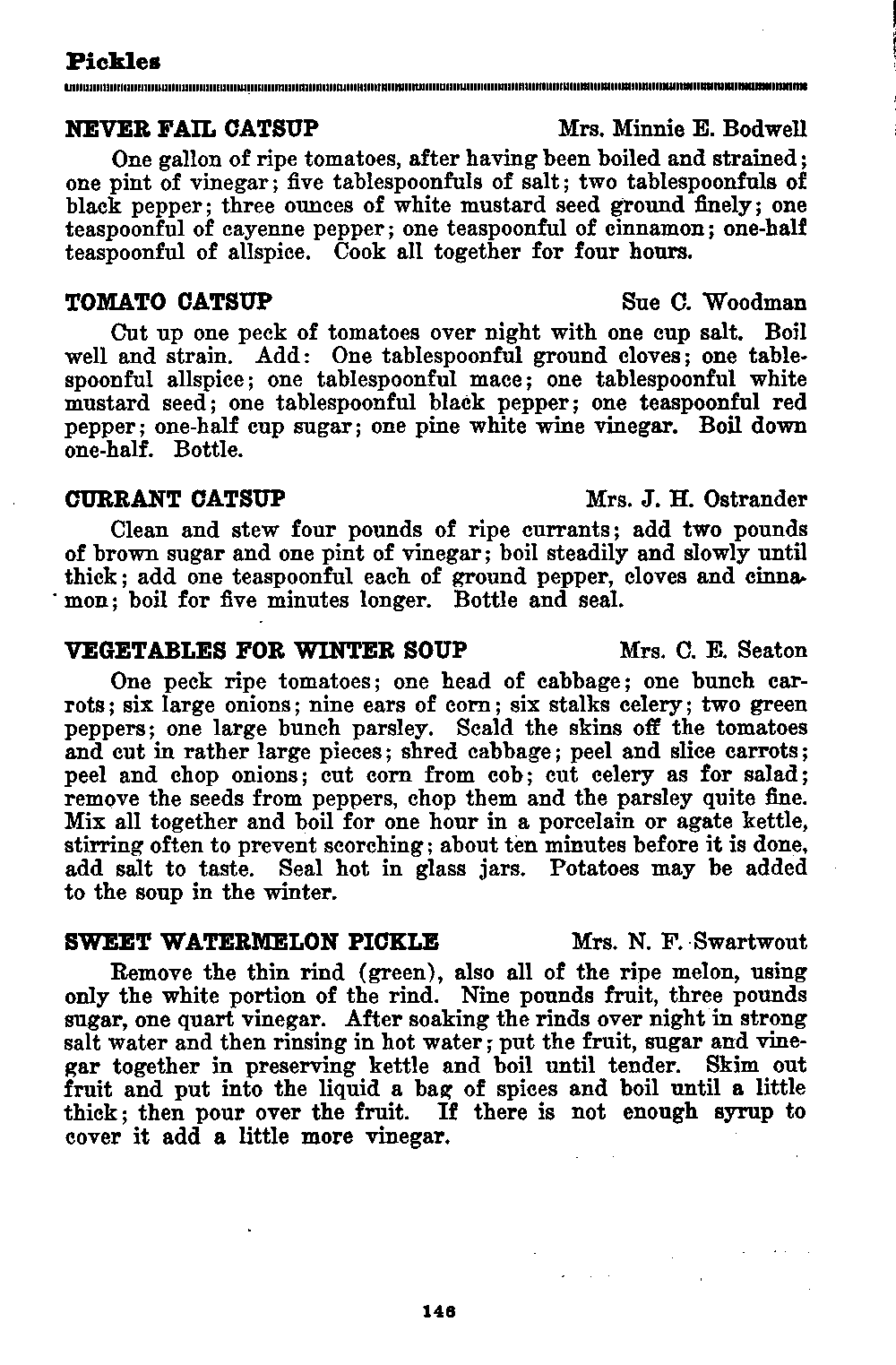 Pickles

NEVER FAIL CATSUP Mrs. Minnie E. Bodwell

One gallon of ripe tomatoes, after having been boiled and strained; one pint of vinegar; five tablespoonfuls of salt; two tablespoonfuls of black pepper; three ounces of white mustard seed ground finely; one teaspoonful of cayenne pepper; one teaspoonful of cinnamon; one-half teaspoonful of allspice. Cook all together for four hours.

TOMATO CATSUP Sue C. Woodman

Cut up one peck of tomatoes over night with one cup salt. Boil well and strain. Add: One tablespoonful ground cloves; one tablespoonful allspice; one tablespoonful mace; one tablespoonful white mustard seed; one tablespoonful black pepper; one teaspoonful red pepper; one-half cup sugar; one pine white wine vinegar. Boil down one-half. Bottle.

CURRANT CATSUP Mrs. J. H. Ostrander

Clean and stew four pounds of ripe currants; add two pounds of brown sugar and one pint of vinegar; boil steadily and slowly until thick; add one teaspoonful each of ground pepper, cloves and cinnamon; boil for five minutes longer. Bottle and seal.

VEGETABLES FOR WINTER SOUP Mrs. C. E. Seaton

One peck ripe tomatoes; one head of cabbage; one bunch carrots; six large onions; nine ears of corn; six stalks celery; two green peppers; one large bunch parsley. Scald the skins off the tomatoes and cut in rather large pieces; shred cabbage; peel and slice carrots; peel and chop onions; cut corn from cob; cut celery as for salad; remove the seeds from peppers, chop them and the parsley quite fine. Mix all together and boil for one hour in a porcelain or agate kettle, stirring often to prevent scorching; about ten minutes before it is done, add salt to taste. Seal hot in glass jars. Potatoes may be added to the soup in the winter.

SWEET WATERMELON PICKLE Mrs. N. F. Swartwout

Remove the thin rind (green), also all of the ripe melon, using only the white portion of the rind. Nine pounds fruit, three pounds sugar, one quart vinegar. After soaking the rinds over night in strong salt water and then rinsing in hot water; put the fruit, sugar and vinegar together in preserving kettle and boil until tender. Skim out fruit and put into the liquid a bag of spices and boil until a little thick; then pour over the fruit. If there is not enough syrup to cover it add a little more vinegar.

146